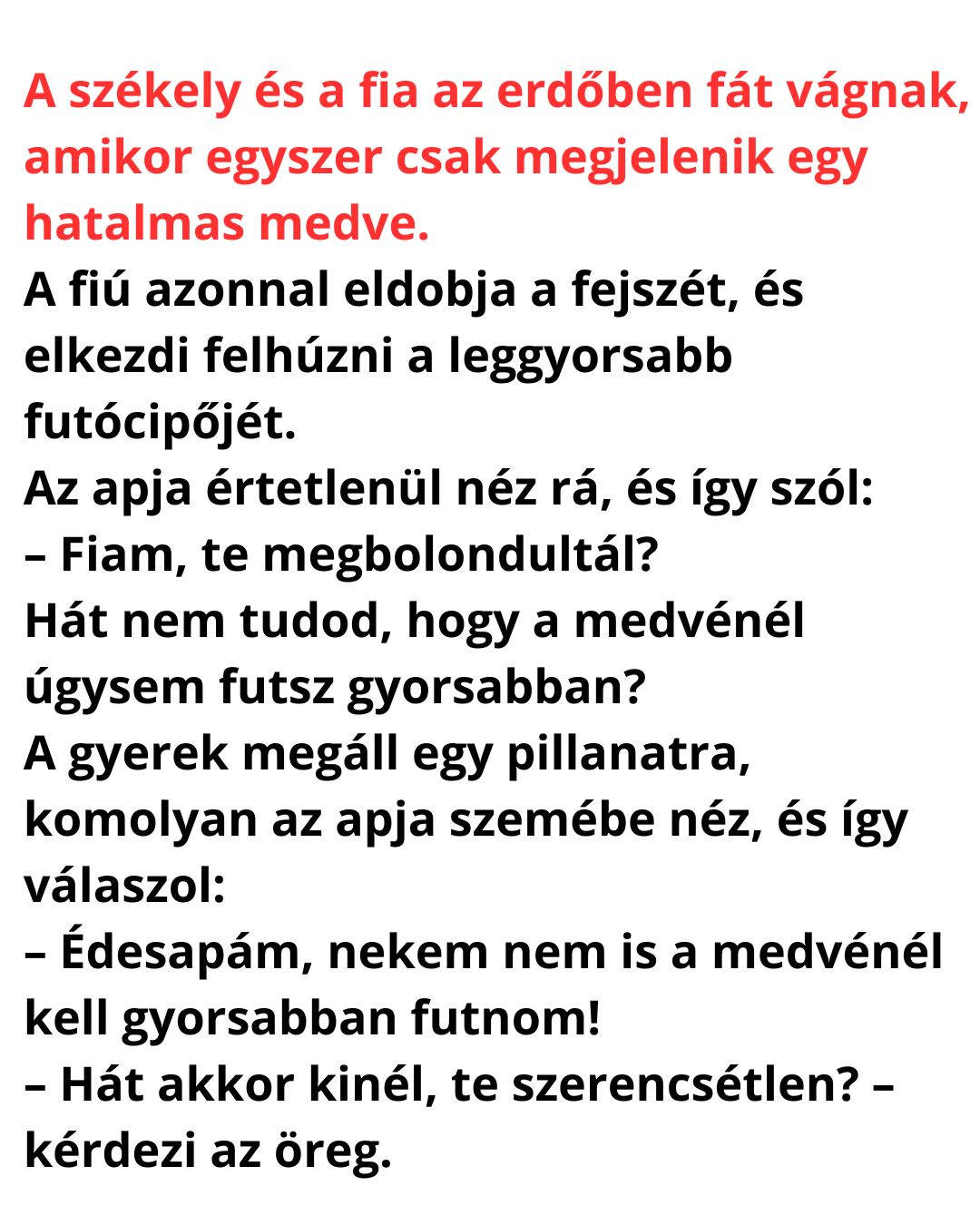 A székely és a fia az erdőben fát vágnak, amikor egyszer csak megjelenik egy hatalmas medve.
A fiú azonnal eldobja a fejszét, és elkezdi felhúzni a leggyorsabb futócipőjét.
Az apja értetlenül néz rá, és így szól:
– Fiam, te megbolondultál?
Hát nem tudod, hogy a medvénél úgysem futsz gyorsabban?
A gyerek megáll egy pillanatra, komolyan az apja szemébe néz, és így válaszol:
– Édesapám, nekem nem is a medvénél kell gyorsabban futnom!
– Hát akkor kinél, te szerencsétlen? – kérdezi az öreg.